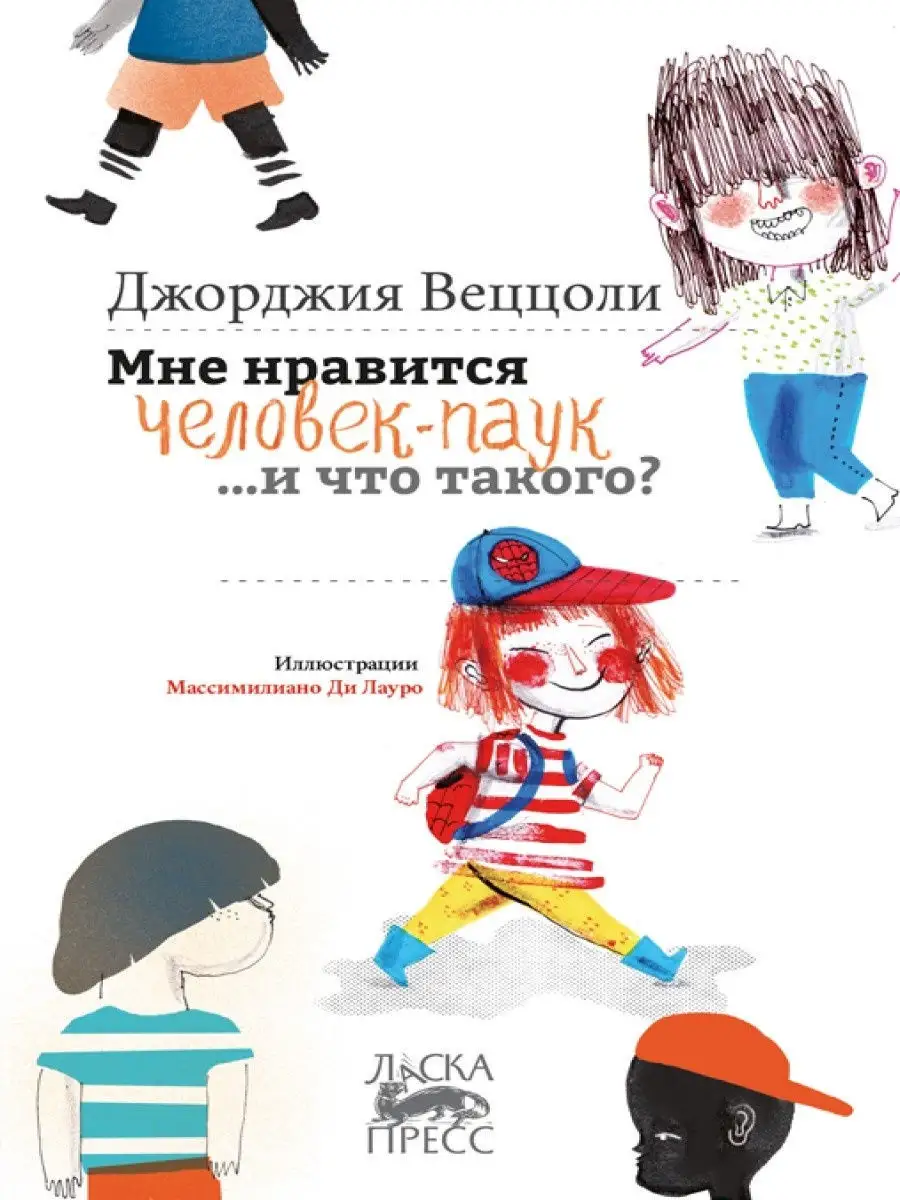 Джорджия Веццоли

Мне нравится
человек-паук
...и что такого?

Иллюстрации
Массимилиано Ди Лауро

ЛАСКА
ПРЕСС